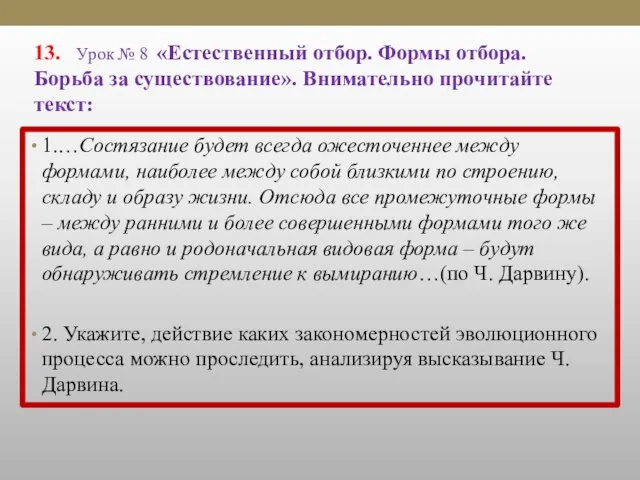 13. Урок № 8 «Естественный отбор. Формы отбора. Борьба за существование». Внимательно прочитайте текст:

• 1.…Состязание будет всегда ожесточеннее между формами, наиболее между собой близкими по строению, складу и образу жизни. Отсюда все промежуточные формы – между ранними и более совершенными формами того же вида, а равно и родоначальная видовая форма – будут обнаруживать стремление к вымиранию…(по Ч. Дарвину).

• 2. Укажите, действие каких закономерностей эволюционного процесса можно проследить, анализируя высказывание Ч. Дарвина.